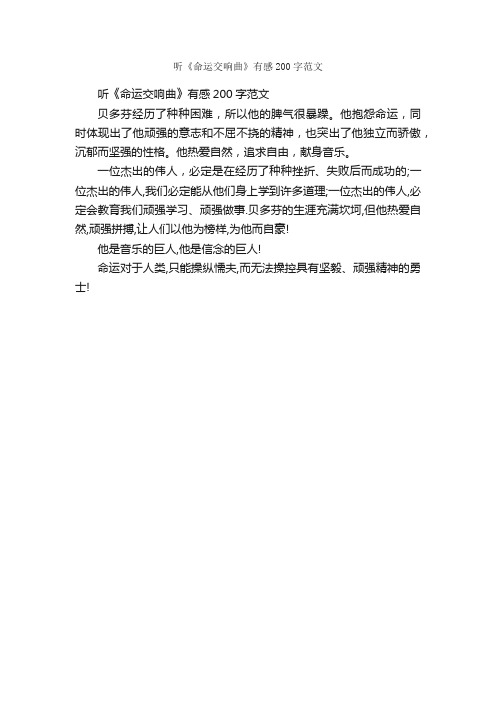 听《命运交响曲》有感 200 字范文

听《命运交响曲》有感 200 字范文

贝多芬经历了种种困难，所以他的脾气很暴躁。他抱怨命运，同时体现出了他顽强的意志和不屈不挠的精神，也突出了他独立而骄傲，沉郁而坚强的性格。他热爱自然，追求自由，献身音乐。

一位杰出的伟人，必定是在经历了种种挫折、失败后而成功的;一位杰出的伟人,我们必定能从他们身上学到许多道理;一位杰出的伟人,必定会教育我们顽强学习、顽强做事.贝多芬的生涯充满坎坷,但他热爱自然,顽强拼搏,让人们以他为榜样,为他而自豪!

他是音乐的巨人,他是信念的巨人!

命运对于人类,只能操纵懦夫,而无法操控具有坚毅、顽强精神的勇士!